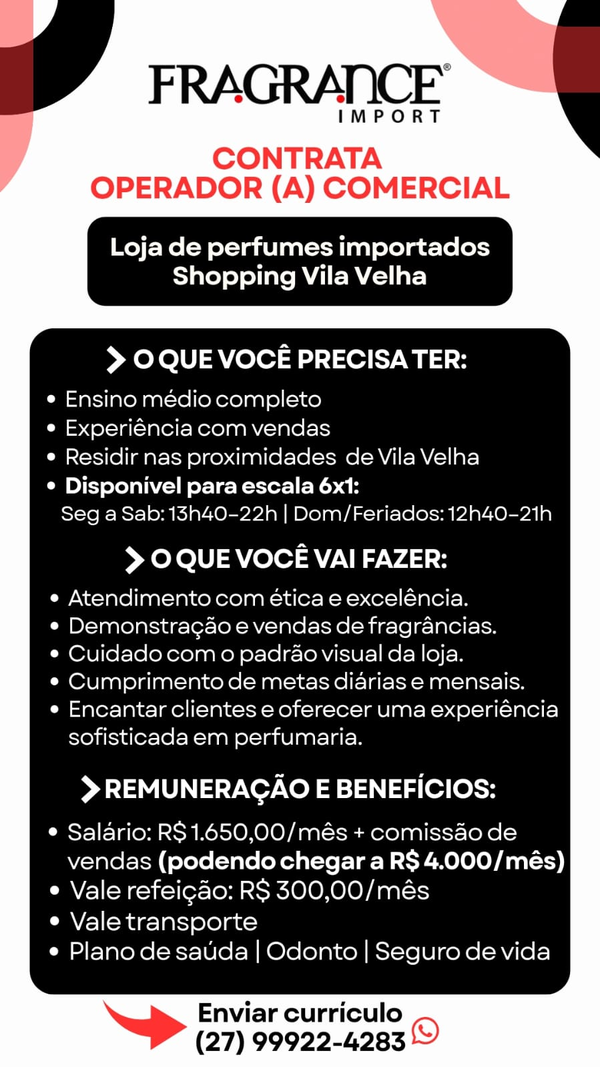 FRAGRANCE®
IMPORT

CONTRATA
OPERADOR (A) COMERCIAL

Loja de perfumes importados
Shopping Vila Velha

O QUE VOCÊ PRECISA TER:

• Ensino médio completo
• Experiência com vendas
• Residir nas proximidades de Vila Velha
• Disponível para escala 6x1:
Seg a Sab: 13h40-22h | Dom/Feriados: 12h40-21h

O QUE VOCÊ VAI FAZER:

• Atendimento com ética e excelência.
• Demonstração e vendas de fragrâncias.
• Cuidado com o padrão visual da loja.
• Cumprimento de metas diárias e mensais.
• Encantar clientes e oferecer uma experiência sofisticada em perfumaria.

REMUNERAÇÃO E BENEFÍCIOS:

• Salário: R$ 1.650,00/mês + comissão de vendas (podendo chegar a R$ 4.000/mês)
• Vale refeição: R$ 300,00/mês
• Vale transporte
• Plano de saúda | Odonto | Seguro de vida

Enviar currículo
(27) 99922-4283